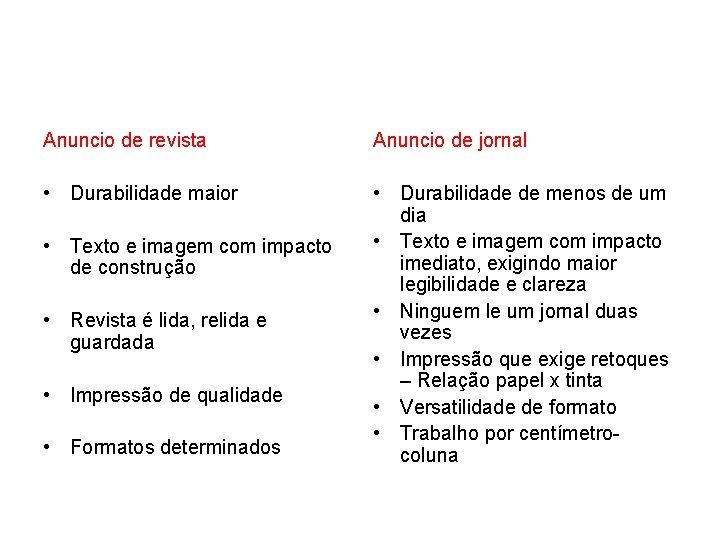 Anuncio de revista

• Durabilidade maior

• Texto e imagem com impacto de construção

• Revista é lida, relida e guardada

• Impressão de qualidade

• Formatos determinados

Anuncio de jornal

• Durabilidade de menos de um dia

• Texto e imagem com impacto imediato, exigindo maior legibilidade e clareza

• Ninguem le um jornal duas vezes

• Impressão que exige retoques – Relação papel x tinta

• Versatilidade de formato

• Trabalho por centímetro-coluna